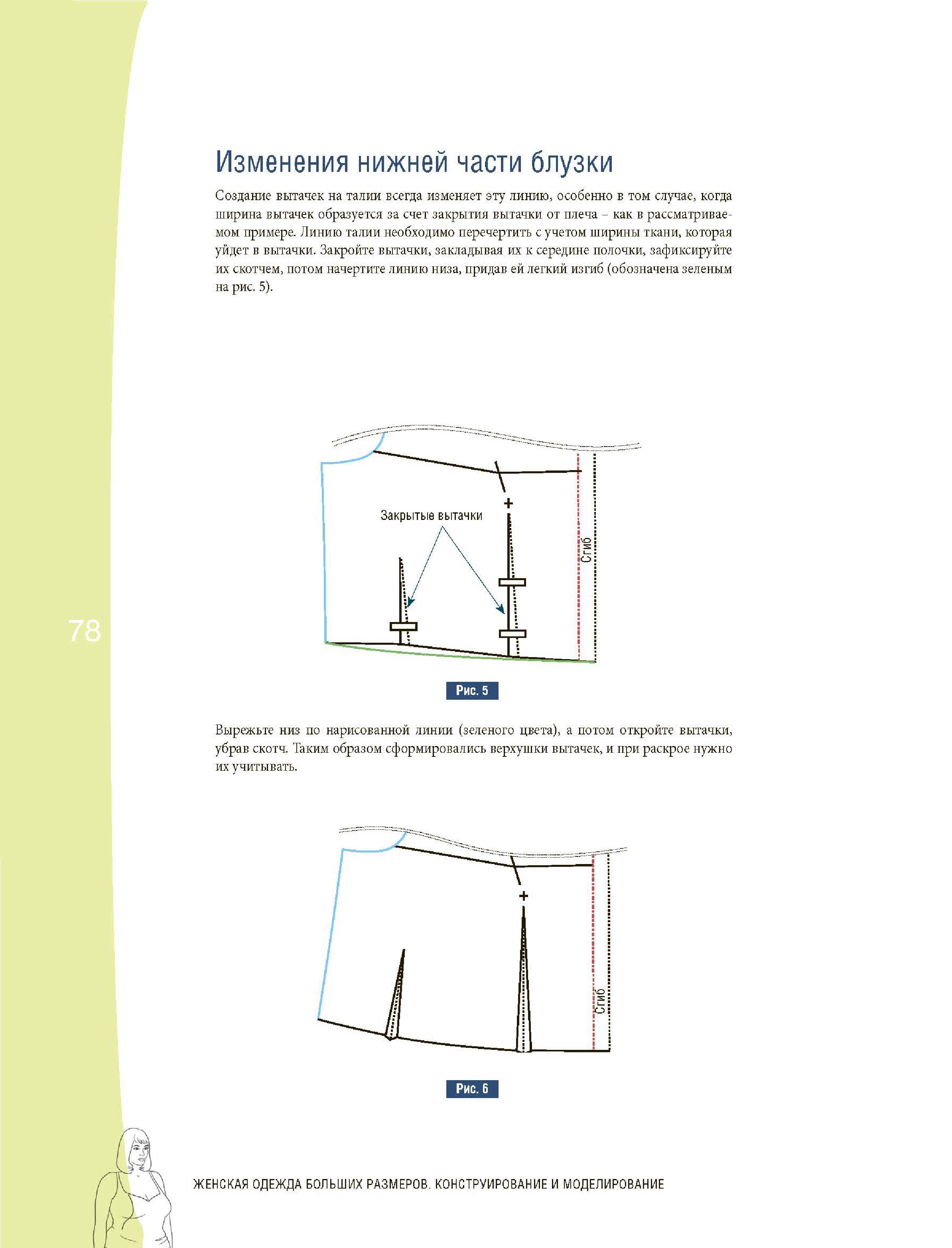 Изменения нижней части блузки

Создание вытачек на талии всегда изменяет эту линию, особенно в том случае, когда ширина вытачек образуется за счет закрытия вытачки от плеча – как в рассматриваемом примере. Линию талии необходимо перечертить с учетом ширины ткани, которая уйдет в вытачки. Закройте вытачки, закладывая их к середине полочки, зафиксируйте их скотчем, потом начертите линию низа, придав ей легкий изгиб (обозначена зеленым на рис. 5).

Закрытые вытачки

Сгиб

78

Рис. 5

Вырежьте низ по нарисованной линии (зеленого цвета), а потом откройте вытачки, убрав скотч. Таким образом сформировались верхушки вытачек, и при раскрое нужно их учитывать.

Сгиб

Рис. 6

ЖЕНСКАЯ ОДЕЖДА БОЛЬШИХ РАЗМЕРОВ. КОНСТРУИРОВАНИЕ И МОДЕЛИРОВАНИЕ